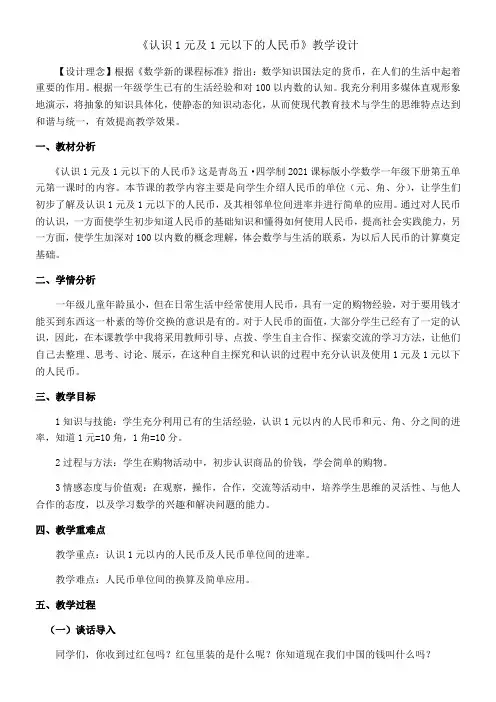 《认识 1 元及 1 元以下的人民币》教学设计

【设计理念】根据《数学新的课程标准》指出：数学知识国法定的货币，在人们的生活中起着重要的作用。根据一年级学生已有的生活经验和对 100 以内数的认知。我充分利用多媒体直观形象地演示，将抽象的知识具体化，使静态的知识动态化，从而使现代教育技术与学生的思维特点达到和谐与统一，有效提高教学效果。

一、教材分析

《认识 1 元及 1 元以下的人民币》这是青岛五·四学制 2021 课标版小学数学一年级下册第五单元第一课时的内容。本节课的教学内容主要是向学生介绍人民币的单位（元、角、分），让学生们初步了解及认识 1 元及 1 元以下的人民币，及其相邻单位间进率并进行简单的应用。通过对人民币的认识，一方面使学生初步知道人民币的基础知识和懂得如何使用人民币，提高社会实践能力，另一方面，使学生加深对 100 以内数的概念理解，体会数学与生活的联系，为以后人民币的计算奠定基础。

二、学情分析

一年级儿童年龄虽小，但在日常生活中经常使用人民币，具有一定的购物经验，对于要用钱才能买到东西这一朴素的等价交换的意识是有的。对于人民币的面值，大部分学生已经有了一定的认识，因此，在本课教学中我将采用教师引导、点拨、学生自主合作、探索交流的学习方法，让他们自己去整理、思考、讨论、展示，在这种自主探究和认识的过程中充分认识及使用 1 元及 1 元以下的人民币。

三、教学目标

1 知识与技能：学生充分利用已有的生活经验，认识 1 元以内的人民币和元、角、分之间的进率，知道 1 元=10 角，1 角=10 分。

2 过程与方法：学生在购物活动中，初步认识商品的价钱，学会简单的购物。

3 情感态度与价值观：在观察，操作，合作，交流等活动中，培养学生思维的灵活性、与他人合作的态度，以及学习数学的兴趣和解决问题的能力。

四、教学重难点

教学重点：认识 1 元以内的人民币及人民币单位间的进率。

教学难点：人民币单位间的换算及简单应用。

五、教学过程

（一）谈话导入

同学们，你收到过红包吗？红包里装的是什么呢？你知道现在我们中国的钱叫什么吗？